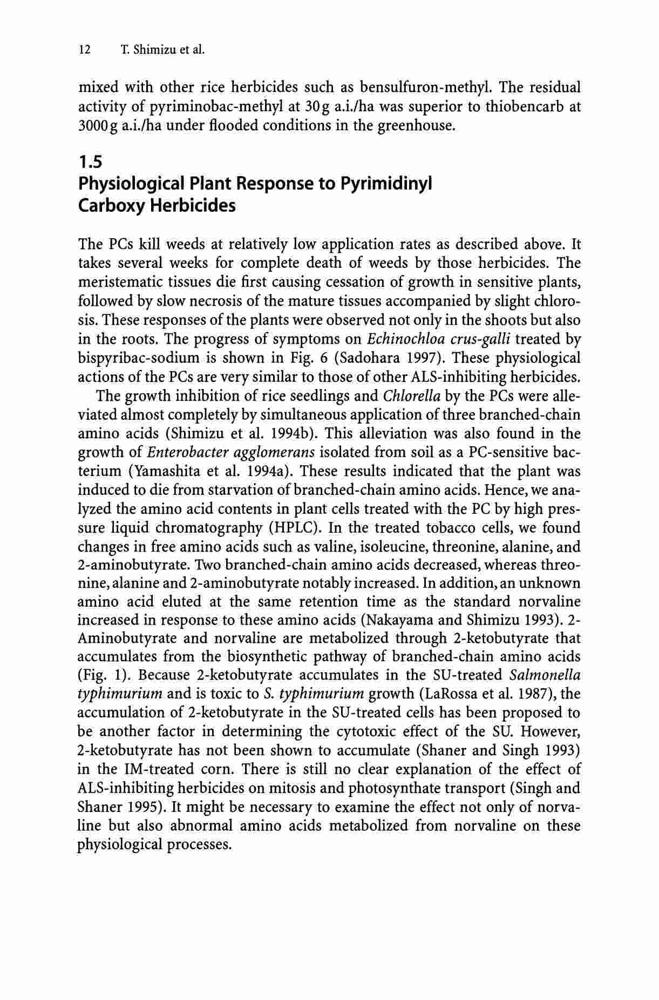 12 T. Shimizu et al.

mixed with other rice herbicides such as bensulfuron-methyl. The residual activity of pyriminobac-methyl at 30 g a.i./ha was superior to thiobencarb at 3000 g a.i./ha under flooded conditions in the greenhouse.

1.5
Physiological Plant Response to Pyrimidinyl Carboxy Herbicides

The PCs kill weeds at relatively low application rates as described above. It takes several weeks for complete death of weeds by those herbicides. The meristematic tissues die first causing cessation of growth in sensitive plants, followed by slow necrosis of the mature tissues accompanied by slight chlorosis. These responses of the plants were observed not only in the shoots but also in the roots. The progress of symptoms on Echinochloa crus-galli treated by bispyribac-sodium is shown in Fig. 6 (Sadohara 1997). These physiological actions of the PCs are very similar to those of other ALS-inhibiting herbicides.

The growth inhibition of rice seedlings and Chlorella by the PCs were alleviated almost completely by simultaneous application of three branched-chain amino acids (Shimizu et al. 1994b). This alleviation was also found in the growth of Enterobacter agglomerans isolated from soil as a PC-sensitive bacterium (Yamashita et al. 1994a). These results indicated that the plant was induced to die from starvation of branched-chain amino acids. Hence, we analyzed the amino acid contents in plant cells treated with the PC by high pressure liquid chromatography (HPLC). In the treated tobacco cells, we found changes in free amino acids such as valine, isoleucine, threonine, alanine, and 2-aminobutyrate. Two branched-chain amino acids decreased, whereas threonine, alanine and 2-aminobutyrate notably increased. In addition, an unknown amino acid eluted at the same retention time as the standard norvaline increased in response to these amino acids (Nakayama and Shimizu 1993). 2-Aminobutyrate and norvaline are metabolized through 2-ketobutyrate that accumulates from the biosynthetic pathway of branched-chain amino acids (Fig. 1). Because 2-ketobutyrate accumulates in the SU-treated Salmonella typhimurium and is toxic to S. typhimurium growth (LaRossa et al. 1987), the accumulation of 2-ketobutyrate in the SU-treated cells has been proposed to be another factor in determining the cytotoxic effect of the SU. However, 2-ketobutyrate has not been shown to accumulate (Shaner and Singh 1993) in the IM-treated corn. There is still no clear explanation of the effect of ALS-inhibiting herbicides on mitosis and photosynthate transport (Singh and Shaner 1995). It might be necessary to examine the effect not only of norvaline but also abnormal amino acids metabolized from norvaline on these physiological processes.